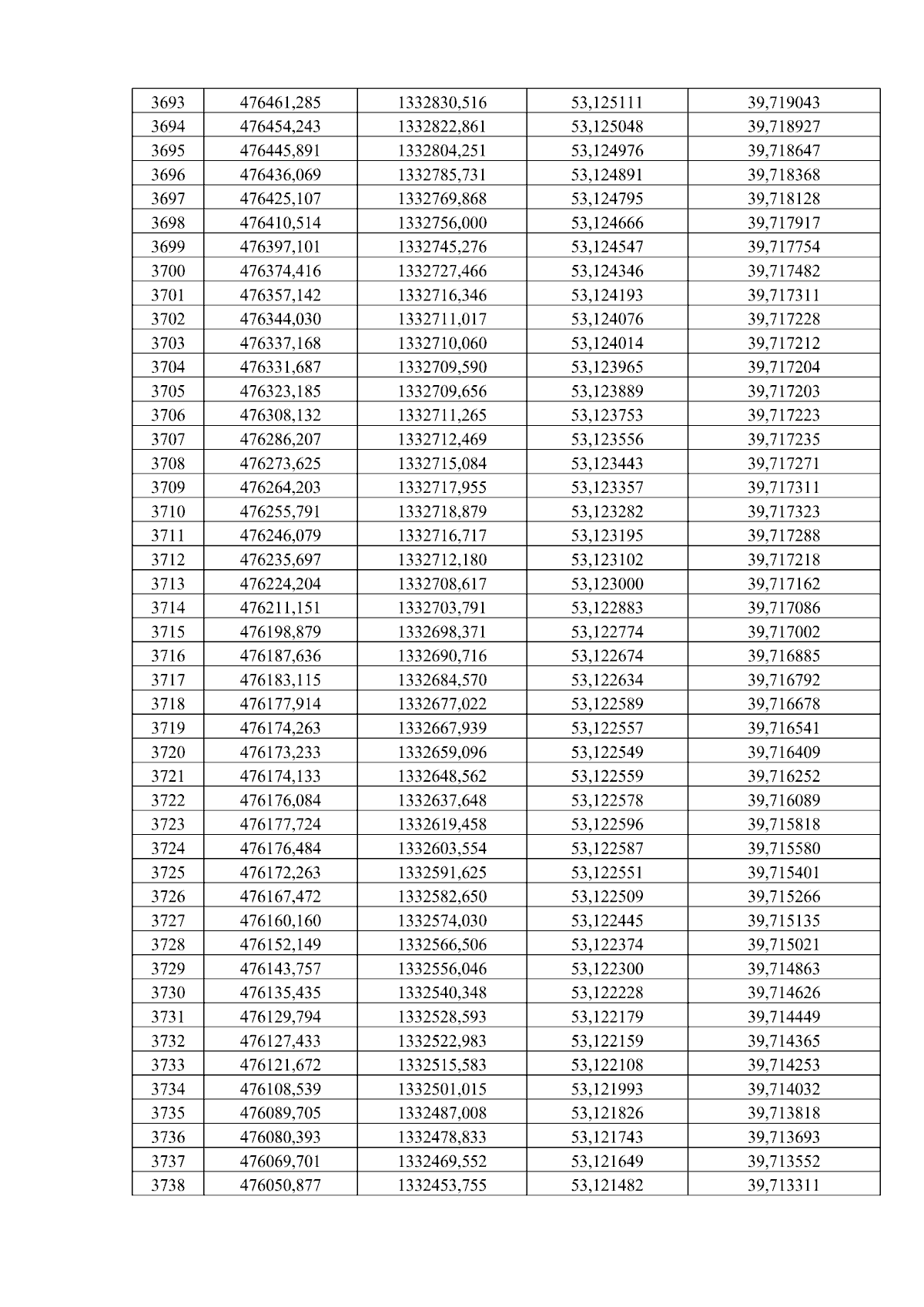 | 3693 | 476461,285 | 1332830,516 | 53,125111 | 39,719043 |
|---|---|---|---|---|
| 3694 | 476454,243 | 1332822,861 | 53,125048 | 39,718927 |
| 3695 | 476445,891 | 1332804,251 | 53,124976 | 39,718647 |
| 3696 | 476436,069 | 1332785,731 | 53,124891 | 39,718368 |
| 3697 | 476425,107 | 1332769,868 | 53,124795 | 39,718128 |
| 3698 | 476410,514 | 1332756,000 | 53,124666 | 39,717917 |
| 3699 | 476397,101 | 1332745,276 | 53,124547 | 39,717754 |
| 3700 | 476374,416 | 1332727,466 | 53,124346 | 39,717482 |
| 3701 | 476357,142 | 1332716,346 | 53,124193 | 39,717311 |
| 3702 | 476344,030 | 1332711,017 | 53,124076 | 39,717228 |
| 3703 | 476337,168 | 1332710,060 | 53,124014 | 39,717212 |
| 3704 | 476331,687 | 1332709,590 | 53,123965 | 39,717204 |
| 3705 | 476323,185 | 1332709,656 | 53,123889 | 39,717203 |
| 3706 | 476308,132 | 1332711,265 | 53,123753 | 39,717223 |
| 3707 | 476286,207 | 1332712,469 | 53,123556 | 39,717235 |
| 3708 | 476273,625 | 1332715,084 | 53,123443 | 39,717271 |
| 3709 | 476264,203 | 1332717,955 | 53,123357 | 39,717311 |
| 3710 | 476255,791 | 1332718,879 | 53,123282 | 39,717323 |
| 3711 | 476246,079 | 1332716,717 | 53,123195 | 39,717288 |
| 3712 | 476235,697 | 1332712,180 | 53,123102 | 39,717218 |
| 3713 | 476224,204 | 1332708,617 | 53,123000 | 39,717162 |
| 3714 | 476211,151 | 1332703,791 | 53,122883 | 39,717086 |
| 3715 | 476198,879 | 1332698,371 | 53,122774 | 39,717002 |
| 3716 | 476187,636 | 1332690,716 | 53,122674 | 39,716885 |
| 3717 | 476183,115 | 1332684,570 | 53,122634 | 39,716792 |
| 3718 | 476177,914 | 1332677,022 | 53,122589 | 39,716678 |
| 3719 | 476174,263 | 1332667,939 | 53,122557 | 39,716541 |
| 3720 | 476173,233 | 1332659,096 | 53,122549 | 39,716409 |
| 3721 | 476174,133 | 1332648,562 | 53,122559 | 39,716252 |
| 3722 | 476176,084 | 1332637,648 | 53,122578 | 39,716089 |
| 3723 | 476177,724 | 1332619,458 | 53,122596 | 39,715818 |
| 3724 | 476176,484 | 1332603,554 | 53,122587 | 39,715580 |
| 3725 | 476172,263 | 1332591,625 | 53,122551 | 39,715401 |
| 3726 | 476167,472 | 1332582,650 | 53,122509 | 39,715266 |
| 3727 | 476160,160 | 1332574,030 | 53,122445 | 39,715135 |
| 3728 | 476152,149 | 1332566,506 | 53,122374 | 39,715021 |
| 3729 | 476143,757 | 1332556,046 | 53,122300 | 39,714863 |
| 3730 | 476135,435 | 1332540,348 | 53,122228 | 39,714626 |
| 3731 | 476129,794 | 1332528,593 | 53,122179 | 39,714449 |
| 3732 | 476127,433 | 1332522,983 | 53,122159 | 39,714365 |
| 3733 | 476121,672 | 1332515,583 | 53,122108 | 39,714253 |
| 3734 | 476108,539 | 1332501,015 | 53,121993 | 39,714032 |
| 3735 | 476089,705 | 1332487,008 | 53,121826 | 39,713818 |
| 3736 | 476080,393 | 1332478,833 | 53,121743 | 39,713693 |
| 3737 | 476069,701 | 1332469,552 | 53,121649 | 39,713552 |
| 3738 | 476050,877 | 1332453,755 | 53,121482 | 39,713311 |